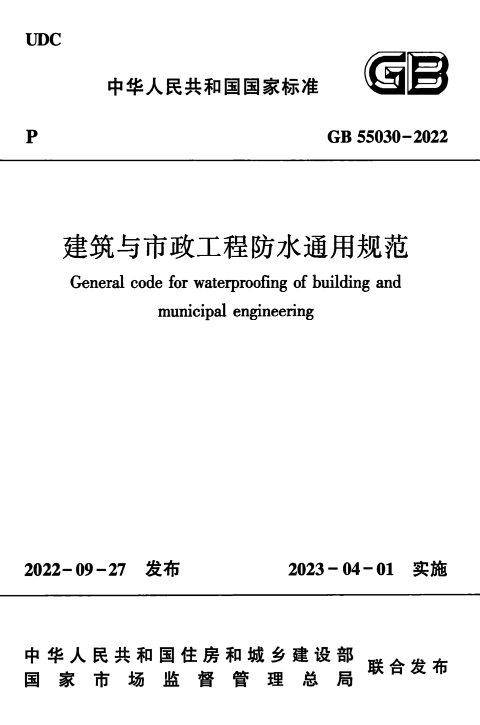 UDC

中华人民共和国国家标准

GB

P

GB 55030-2022

建筑与市政工程防水通用规范

General code for waterproofing of building and municipal engineering

2022-09-27 发布

2023-04-01 实施

中华人民共和国住房和城乡建设部
国家市场监督管理总局

联合发布